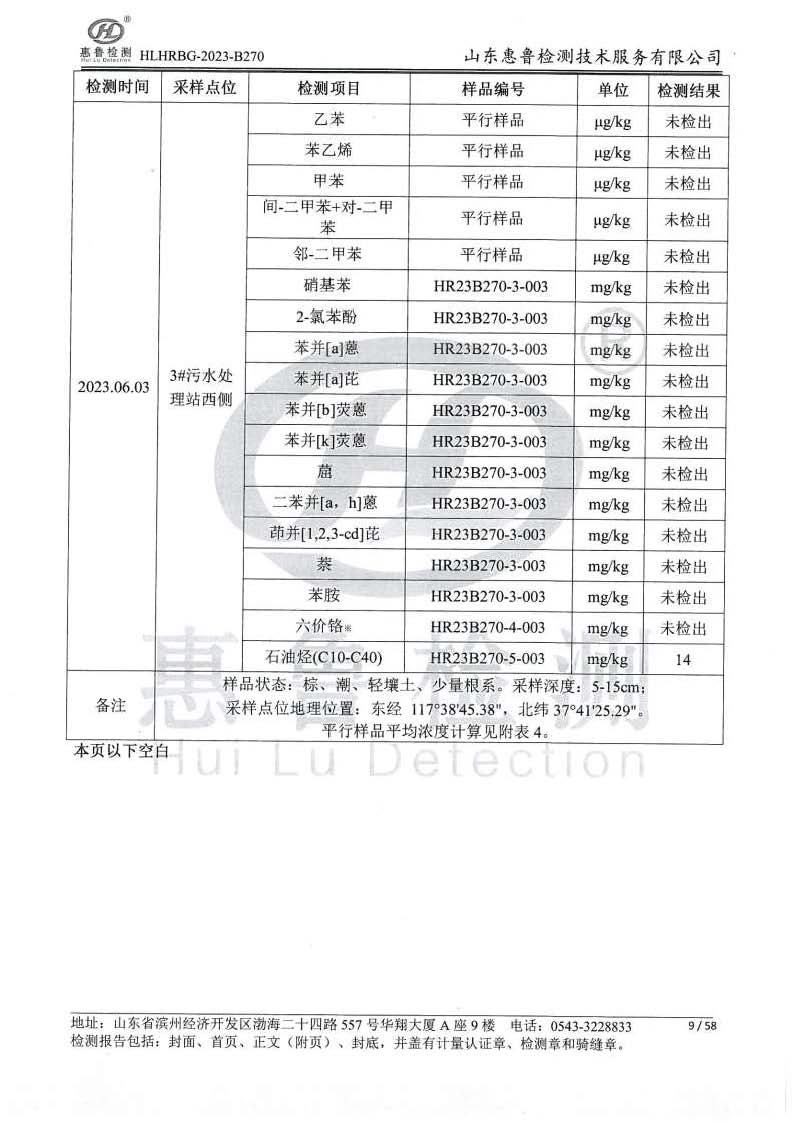 惠鲁检测 Hui Lu Detection HLHRBG-2023-B270

山东惠鲁检测技术服务有限公司

| 检测时间 | 采样点位 | 检测项目 | 样品编号 | 单位 | 检测结果 |
|---|---|---|---|---|---|
| 2023.06.03 | 3#污水处理站西侧 | 乙苯 | 平行样品 | μg/kg | 未检出 |
| | | 苯乙烯 | 平行样品 | μg/kg | 未检出 |
| | | 甲苯 | 平行样品 | μg/kg | 未检出 |
| | | 间-二甲苯+对-二甲苯 | 平行样品 | μg/kg | 未检出 |
| | | 邻-二甲苯 | 平行样品 | μg/kg | 未检出 |
| | | 硝基苯 | HR23B270-3-003 | mg/kg | 未检出 |
| | | 2-氯苯酚 | HR23B270-3-003 | mg/kg | 未检出 |
| | | 苯并[a]蒽 | HR23B270-3-003 | mg/kg | 未检出 |
| | | 苯并[a]芘 | HR23B270-3-003 | mg/kg | 未检出 |
| | | 苯并[b]荧蒽 | HR23B270-3-003 | mg/kg | 未检出 |
| | | 苯并[k]荧蒽 | HR23B270-3-003 | mg/kg | 未检出 |
| | | 䓛 | HR23B270-3-003 | mg/kg | 未检出 |
| | | 二苯并[a，h]蒽 | HR23B270-3-003 | mg/kg | 未检出 |
| | | 茚并[1,2,3-cd]芘 | HR23B270-3-003 | mg/kg | 未检出 |
| | | 萘 | HR23B270-3-003 | mg/kg | 未检出 |
| | | 苯胺 | HR23B270-3-003 | mg/kg | 未检出 |
| | | 六价铬※ | HR23B270-4-003 | mg/kg | 未检出 |
| | | 石油烃(C10-C40) | HR23B270-5-003 | mg/kg | 14 |
| 备注 | 样品状态：棕、潮、轻壤土、少量根系。采样深度：5-15cm；采样点位地理位置：东经 117°38'45.38"，北纬 37°41'25.29"。平行样品平均浓度计算见附表 4。 | | | | |

本页以下空白

惠鲁检测 Hui Lu Detection

地址：山东省滨州经济开发区渤海二十四路 557 号华翔大厦 A 座 9 楼 电话：0543-3228833 9 / 58
检测报告包括：封面、首页、正文（附页）、封底，并盖有计量认证章、检测章和骑缝章。